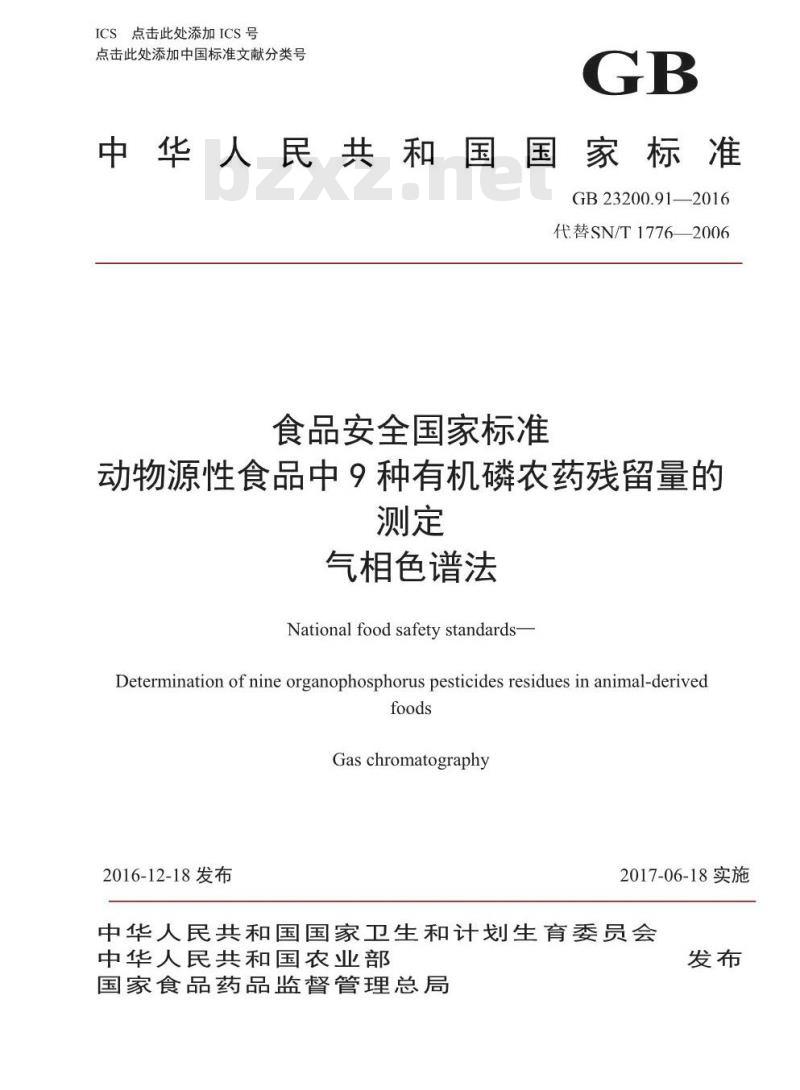 ICS 点击此处添加ICS号
点击此处添加中国标准文献分类号

GB

中华人民共和国国家标准

GB 23200.91—2016
代替SN/T 1776—2006

食品安全国家标准
动物源性食品中9种有机磷农药残留量的测定
气相色谱法

National food safety standards—

Determination of nine organophosphorus pesticides residues in animal-derived foods

Gas chromatography

2016-12-18发布 2017-06-18实施

中华人民共和国国家卫生和计划生育委员会
中华人民共和国农业部
国家食品药品监督管理总局
发布

bzxz.net